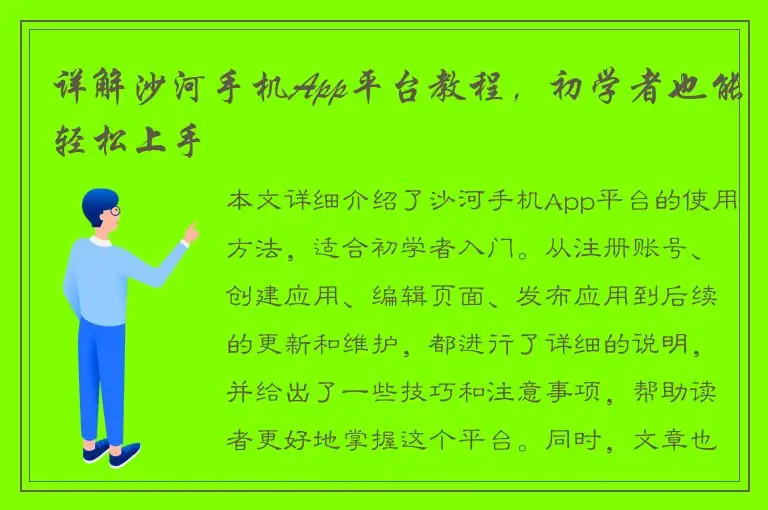 详解沙河手机App平台教程，初学者也能轻松上手

本文详细介绍了沙河手机App平台的使用方法，适合初学者入门。从注册账号、创建应用、编辑页面、发布应用到后续的更新和维护，都进行了详细的说明，并给出了一些技巧和注意事项，帮助读者更好地掌握这个平台。同时，文章也